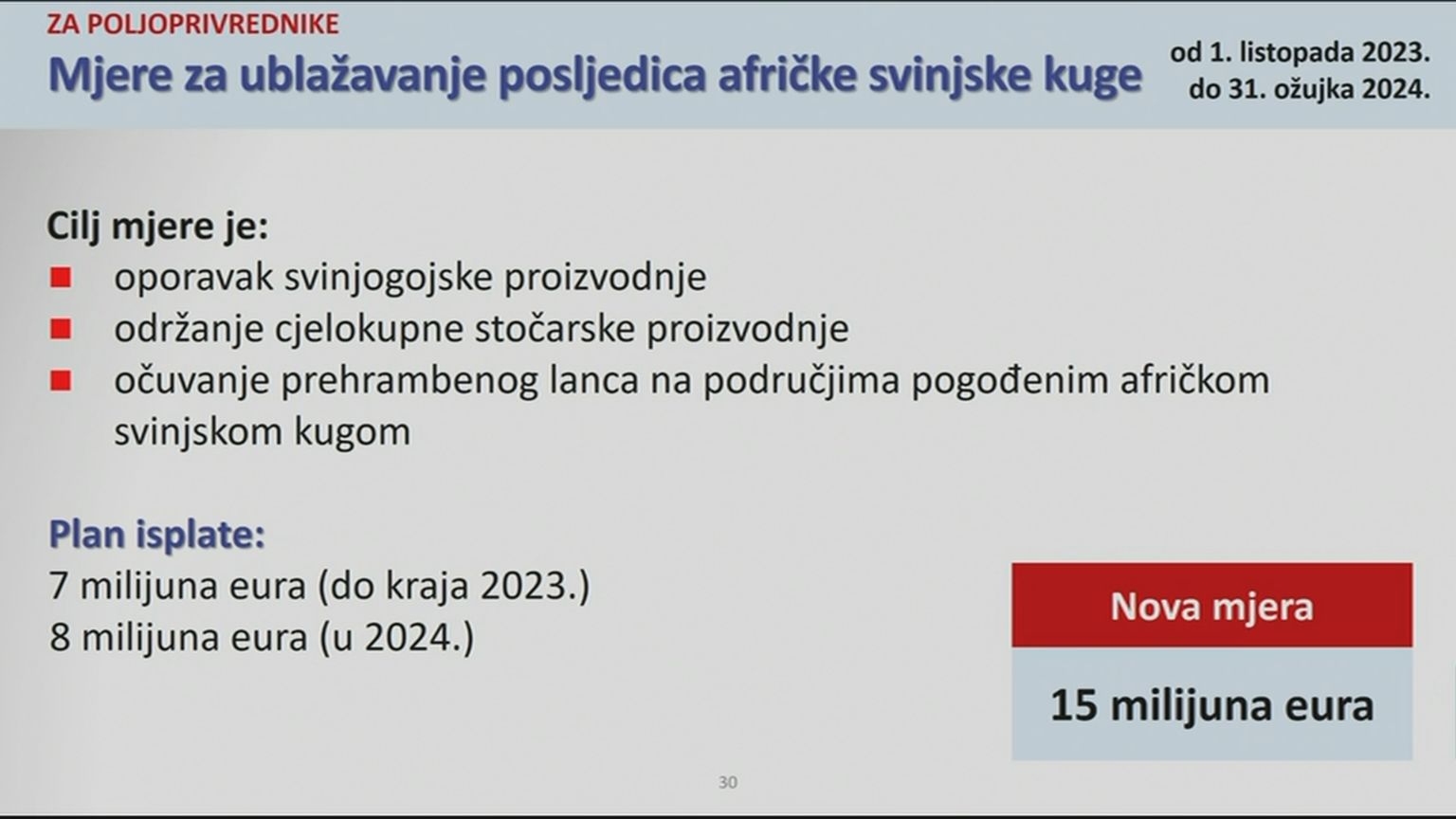 ZA POLJOPRIVREDNIKE

Mjere za ublažavanje posljedica afričke svinjske kuge

od 1. listopada 2023.
do 31. ožujka 2024.

Cilj mjere je:

• oporavak svinjogojske proizvodnje
• održanje cjelokupne stočarske proizvodnje
• očuvanje prehrambenog lanca na područjima pogođenim afričkom svinjskom kugom

Plan isplate:
7 milijuna eura (do kraja 2023.)
8 milijuna eura (u 2024.)

Nova mjera

15 milijuna eura

30